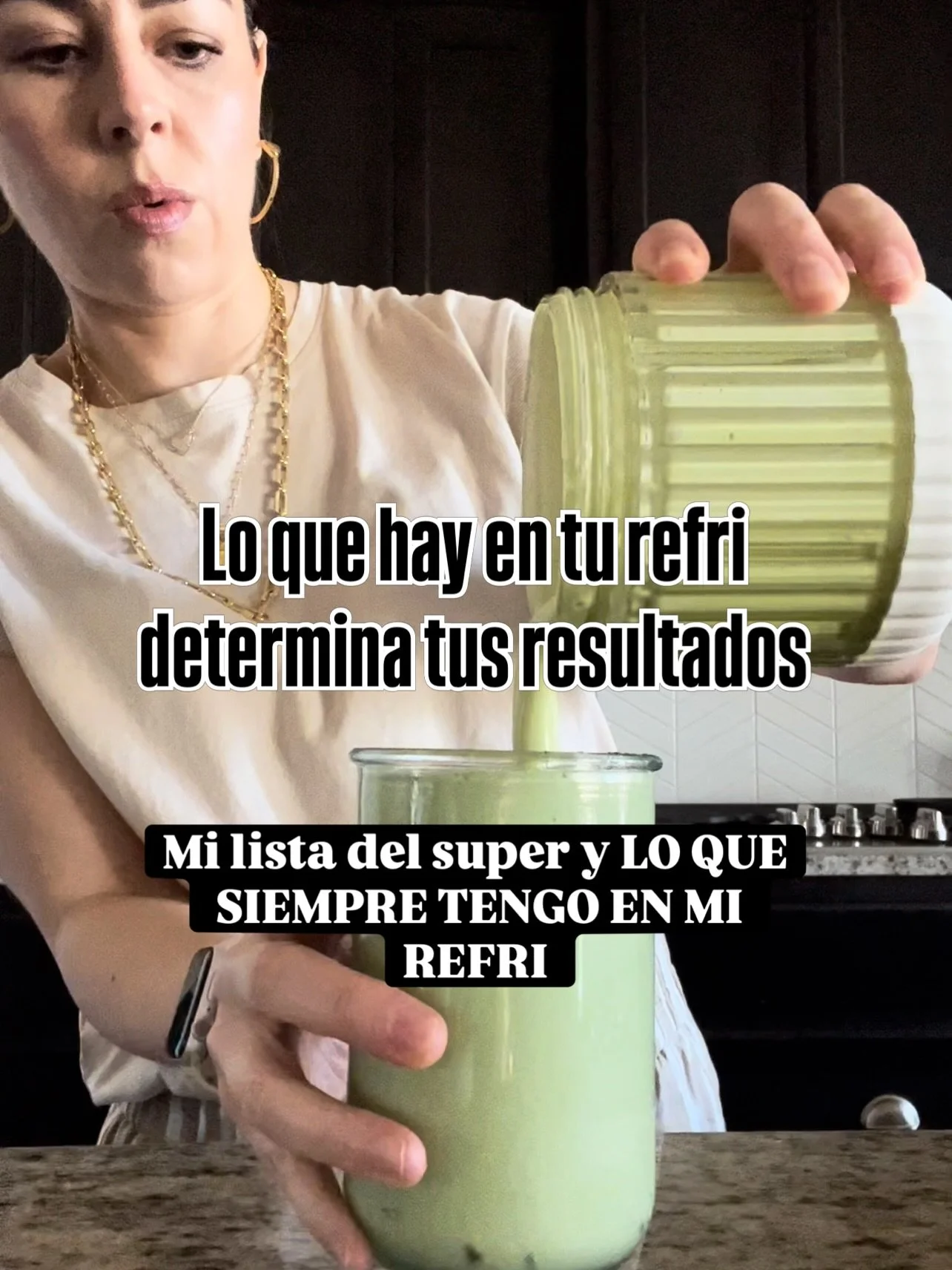 Lo que hay en tu refri determina tus resultados

Mi lista del super y LO QUE SIEMPRE TENGO EN MI REFRI